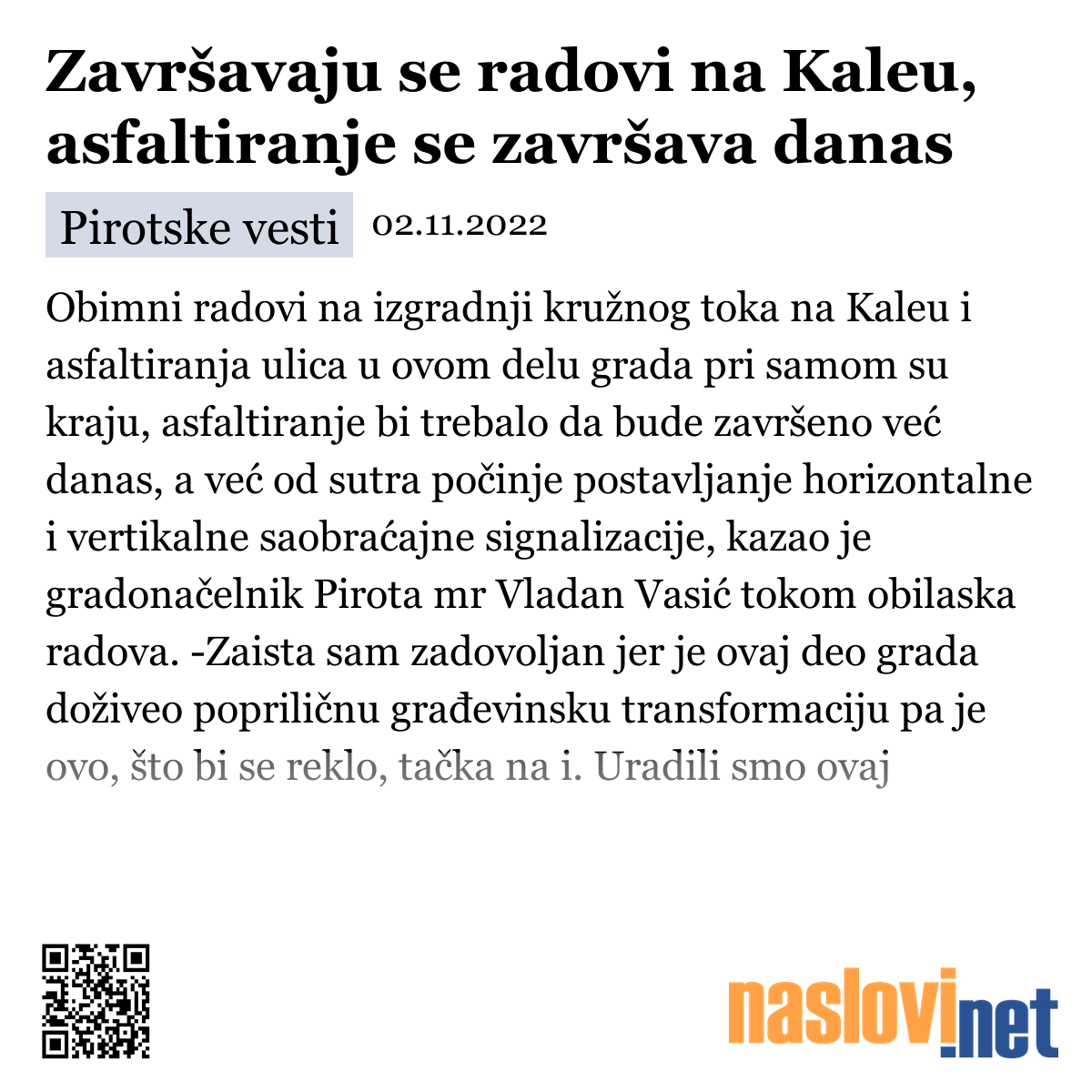 Završavaju se radovi na Kaleu, asfaltiranje se završava danas

Pirotske vesti 02.11.2022

Obimni radovi na izgradnji kružnog toka na Kaleu i asfaltiranja ulica u ovom delu grada pri samom su kraju, asfaltiranje bi trebalo da bude završeno već danas, a već od sutra počinje postavljanje horizontalne i vertikalne saobraćajne signalizacije, kazao je gradonačelnik Pirota mr Vladan Vasić tokom obilaska radova. -Zaista sam zadovoljan jer je ovaj deo grada doživeo popriličnu građevinsku transformaciju pa je ovo, što bi se reklo, tačka na i. Uradili smo ovaj

naslovi.net